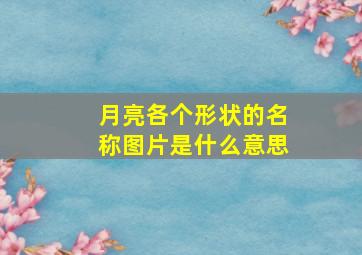 月亮各个形状的名称图片是什么意思